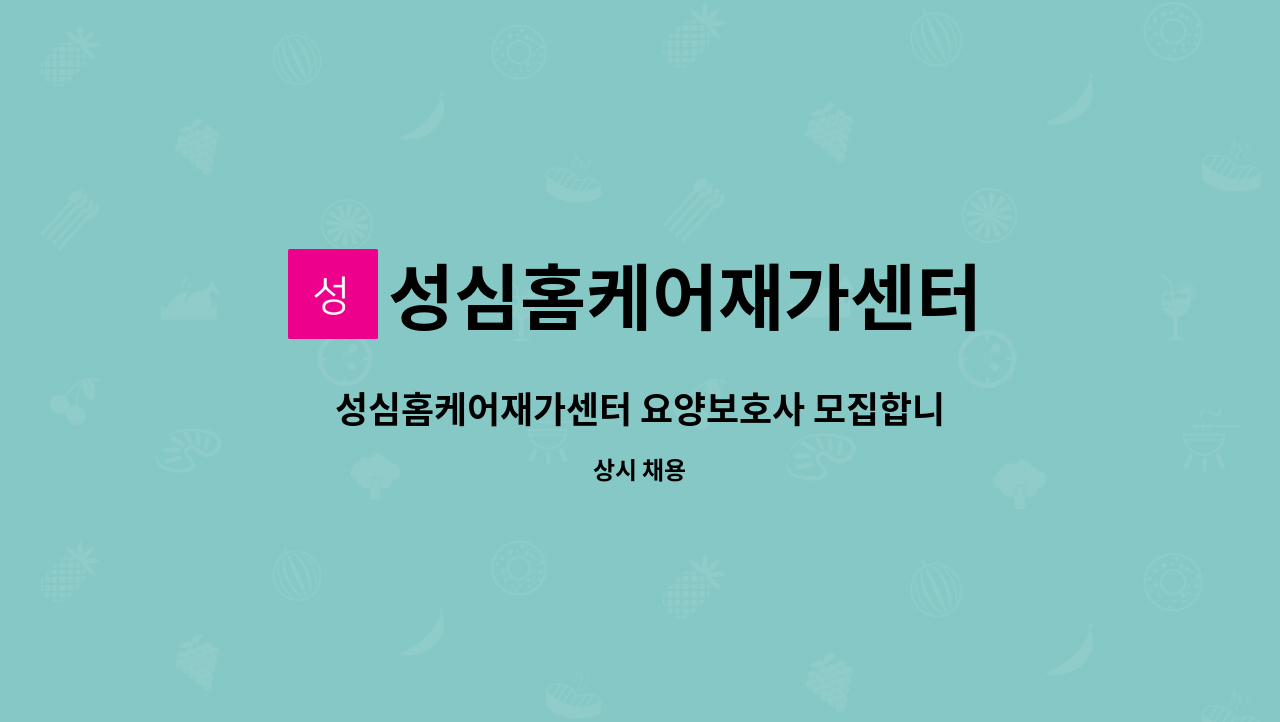 성 성심홈케어재가센터

성심홈케어재가센터 요양보호사 모집합니

상시 채용